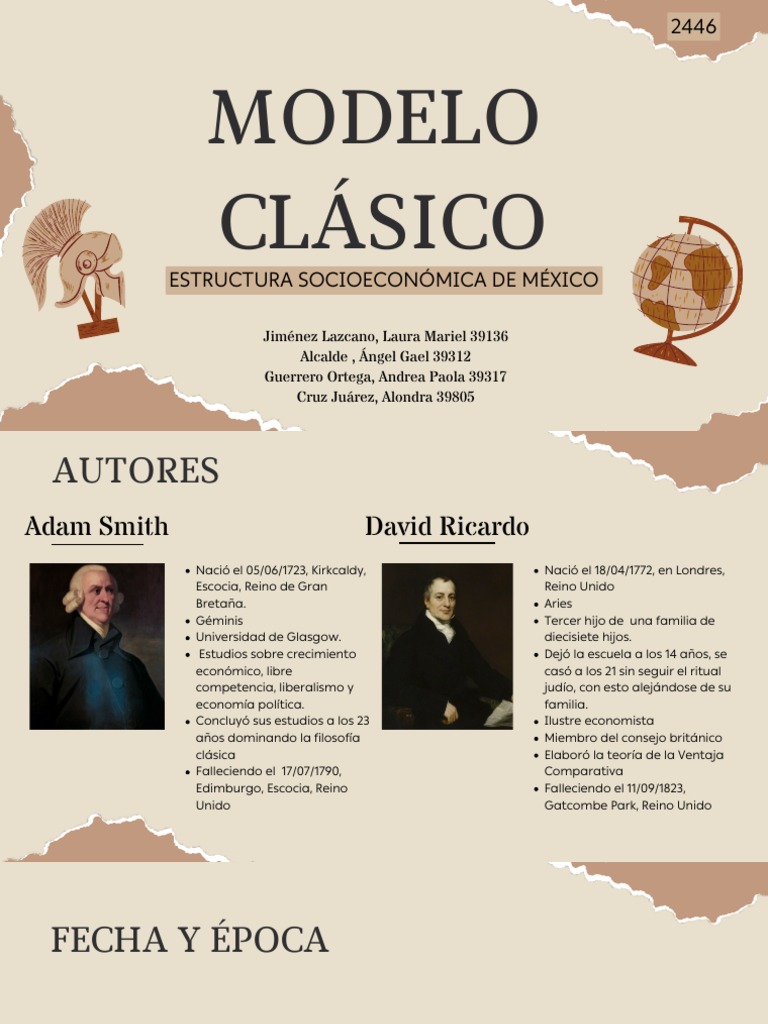 2446

MODELO CLÁSICO

ESTRUCTURA SOCIOECONÓMICA DE MÉXICO

Jiménez Lazcano, Laura Mariel 39136
Alcalde , Ángel Gael 39312
Guerrero Ortega, Andrea Paola 39317
Cruz Juárez, Alondra 39805

AUTORES

Adam Smith

- Nació el 05/06/1723, Kirkcaldy, Escocia, Reino de Gran Bretaña.
- Géminis
- Universidad de Glasgow.
- Estudios sobre crecimiento económico, libre competencia, liberalismo y economía política.
- Concluyó sus estudios a los 23 años dominando la filosofía clásica
- Falleciendo el 17/07/1790, Edimburgo, Escocia, Reino Unido

David Ricardo

- Nació el 18/04/1772, en Londres, Reino Unido
- Aries
- Tercer hijo de una familia de diecisiete hijos.
- Dejó la escuela a los 14 años, se casó a los 21 sin seguir el ritual judío, con esto alejándose de su familia.
- Ilustre economista
- Miembro del consejo británico
- Elaboró la teoría de la Ventaja Comparativa
- Falleciendo el 11/09/1823, Gatcombe Park, Reino Unido

FECHA Y ÉPOCA